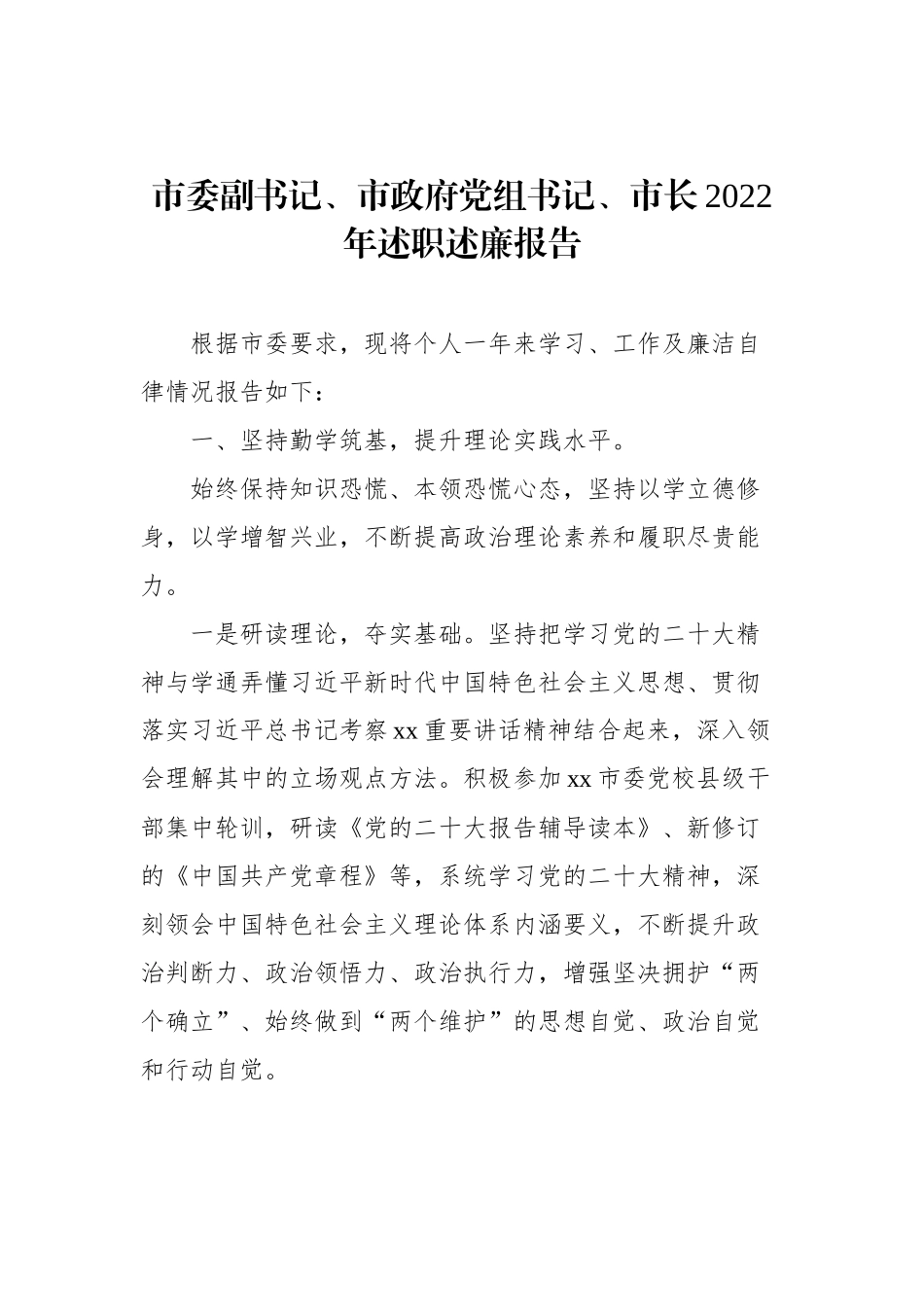 市委副书记、市政府党组书记、市长2022年述职述廉报告

根据市委要求，现将个人一年来学习、工作及廉洁自律情况报告如下：

一、坚持勤学筑基，提升理论实践水平。

始终保持知识恐慌、本领恐慌心态，坚持以学立德修身，以学增智兴业，不断提高政治理论素养和履职尽责能力。

一是研读理论，夯实基础。坚持把学习党的二十大精神与学通弄懂习近平新时代中国特色社会主义思想、贯彻落实习近平总书记考察xx重要讲话精神结合起来，深入领会理解其中的立场观点方法。积极参加xx市委党校县级干部集中轮训，研读《党的二十大报告辅导读本》、新修订的《中国共产党章程》等，系统学习党的二十大精神，深刻领会中国特色社会主义理论体系内涵要义，不断提升政治判断力、政治领悟力、政治执行力，增强坚决拥护“两个确立”、始终做到“两个维护”的思想自觉、政治自觉和行动自觉。